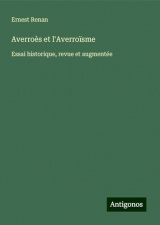 Ernest Renan

Averroès et l'Averroïsme

Essai historique, revue et augmentée

Antigonos